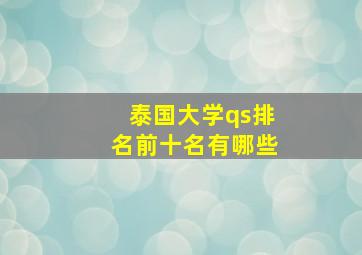 泰国大学qs排名前十名有哪些